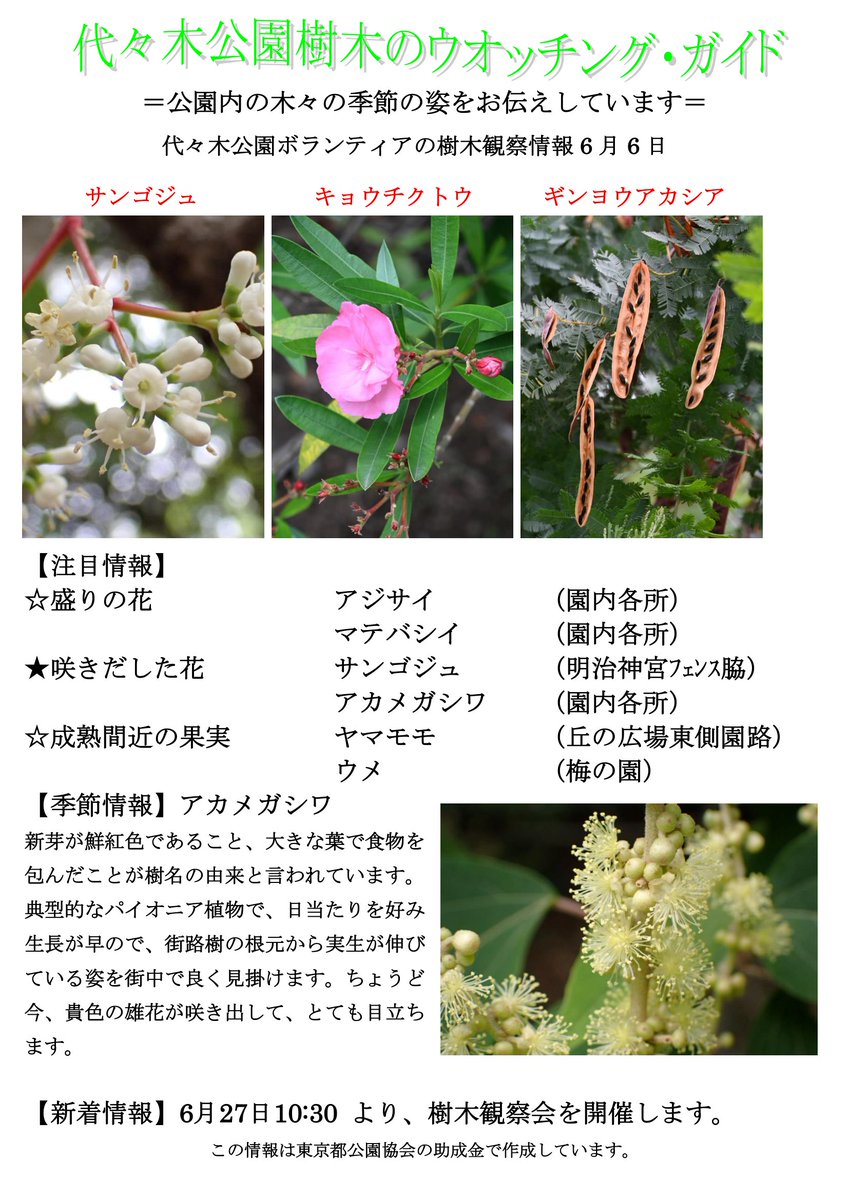 代々木公園樹木のウオッチング・ガイド

＝公園内の木々の季節の姿をお伝えしています＝

代々木公園ボランティアの樹木観察情報6月6日

サンゴジュ

キョウチクトウ

ギンヨウアカシア

【注目情報】

☆盛りの花 アジサイ (園内各所)

マテバシイ (園内各所)

★咲きだした花 サンゴジュ (明治神宮ﾌｪﾝｽ脇)

アカメガシワ (園内各所)

☆成熟間近の果実 ヤマモモ (丘の広場東側園路)

ウメ (梅の園)

【季節情報】アカメガシワ

新芽が鮮紅色であること、大きな葉で食物を包んだことが樹名の由来と言われています。典型的なパイオニア植物で、日当たりを好み生長が早ので、街路樹の根元から実生が伸びている姿を街中で良く見掛けます。ちょうど今、貴色の雄花が咲き出して、とても目立ちます。

【新着情報】6月27日10:30 より、樹木観察会を開催します。

この情報は東京都公園協会の助成金で作成しています。